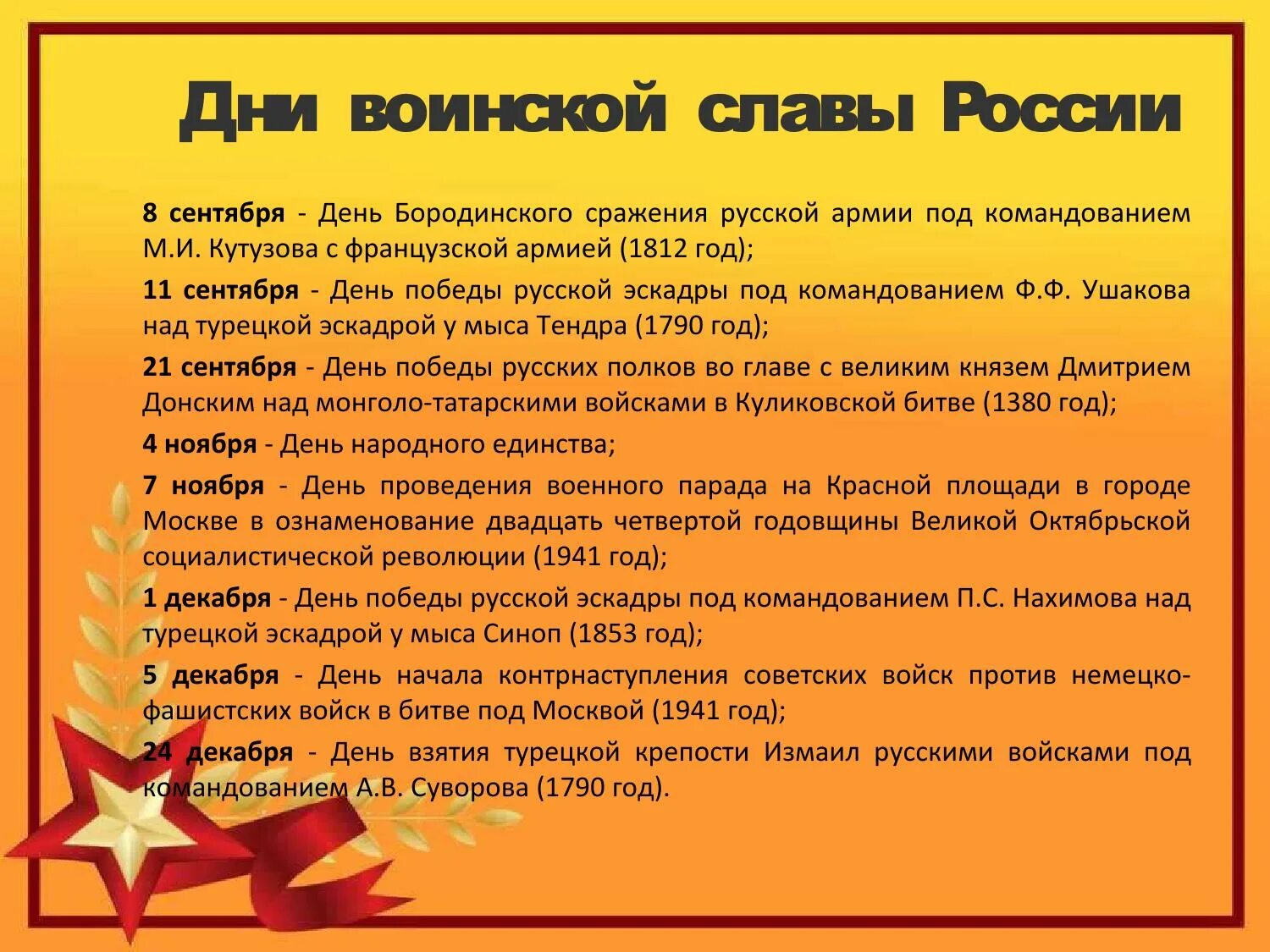 Дни воинской славы России

8 сентября - День Бородинского сражения русской армии под командованием М.И. Кутузова с французской армией (1812 год);

11 сентября - День победы русской эскадры под командованием Ф.Ф. Ушакова над турецкой эскадрой у мыса Тендра (1790 год);

21 сентября - День победы русских полков во главе с великим князем Дмитрием Донским над монголо-татарскими войсками в Куликовской битве (1380 год);

4 ноября - День народного единства;

7 ноября - День проведения военного парада на Красной площади в городе Москве в ознаменование двадцать четвертой годовщины Великой Октябрьской социалистической революции (1941 год);

1 декабря - День победы русской эскадры под командованием П.С. Нахимова над турецкой эскадрой у мыса Синоп (1853 год);

5 декабря - День начала контрнаступления советских войск против немецко-фашистских войск в битве под Москвой (1941 год);

24 декабря - День взятия турецкой крепости Измаил русскими войсками под командованием А.В. Суворова (1790 год).